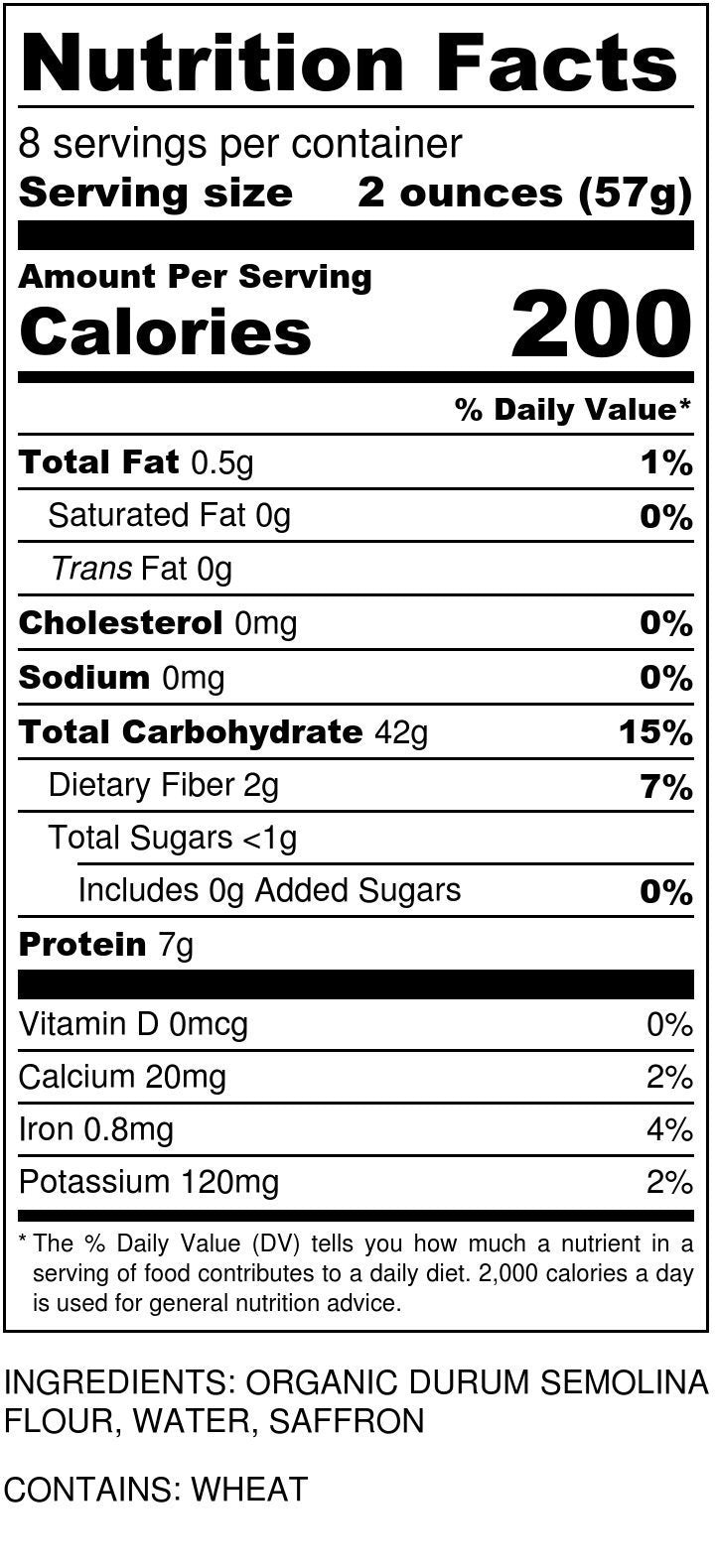 Nutrition Facts

8 servings per container
Serving size 2 ounces (57g)

Amount Per Serving
Calories 200

% Daily Value*

Total Fat 0.5g 1%
Saturated Fat 0g 0%
Trans Fat 0g
Cholesterol 0mg 0%
Sodium 0mg 0%
Total Carbohydrate 42g 15%
Dietary Fiber 2g 7%
Total Sugars <1g
Includes 0g Added Sugars 0%
Protein 7g

Vitamin D 0mcg 0%
Calcium 20mg 2%
Iron 0.8mg 4%
Potassium 120mg 2%

* The % Daily Value (DV) tells you how much a nutrient in a serving of food contributes to a daily diet. 2,000 calories a day is used for general nutrition advice.

INGREDIENTS: ORGANIC DURUM SEMOLINA FLOUR, WATER, SAFFRON

CONTAINS: WHEAT